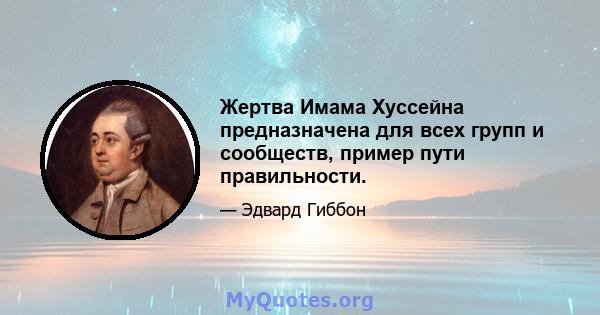 Жертва Имама Хуссейна предназначена для всех групп и сообществ, пример пути правильности.

— Эдвард Гиббон

MyQuotes.org